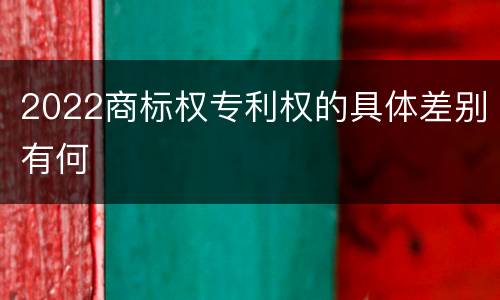 2022商标权专利权的具体差别有何